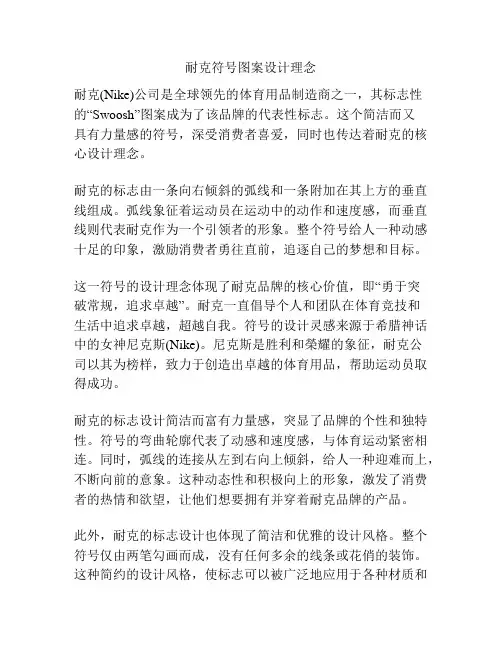 耐克符号图案设计理念

耐克(Nike)公司是全球领先的体育用品制造商之一，其标志性的“Swoosh”图案成为了该品牌的代表性标志。这个简洁而又具有力量感的符号，深受消费者喜爱，同时也传达着耐克的核心设计理念。

耐克的标志由一条向右倾斜的弧线和一条附加在其上方的垂直线组成。弧线象征着运动员在运动中的动作和速度感，而垂直线则代表耐克作为一个引领者的形象。整个符号给人一种动感十足的印象，激励消费者勇往直前，追逐自己的梦想和目标。

这一符号的设计理念体现了耐克品牌的核心价值，即“勇于突破常规，追求卓越”。耐克一直倡导个人和团队在体育竞技和生活中追求卓越，超越自我。符号的设计灵感来源于希腊神话中的女神尼克斯(Nike)。尼克斯是胜利和荣耀的象征，耐克公司以其为榜样，致力于创造出卓越的体育用品，帮助运动员取得成功。

耐克的标志设计简洁而富有力量感，突显了品牌的个性和独特性。符号的弯曲轮廓代表了动感和速度感，与体育运动紧密相连。同时，弧线的连接从左到右向上倾斜，给人一种迎难而上，不断向前的意象。这种动态性和积极向上的形象，激发了消费者的热情和欲望，让他们想要拥有并穿着耐克品牌的产品。

此外，耐克的标志设计也体现了简洁和优雅的设计风格。整个符号仅由两笔勾画而成，没有任何多余的线条或花俏的装饰。这种简约的设计风格，使标志可以被广泛地应用于各种材质和